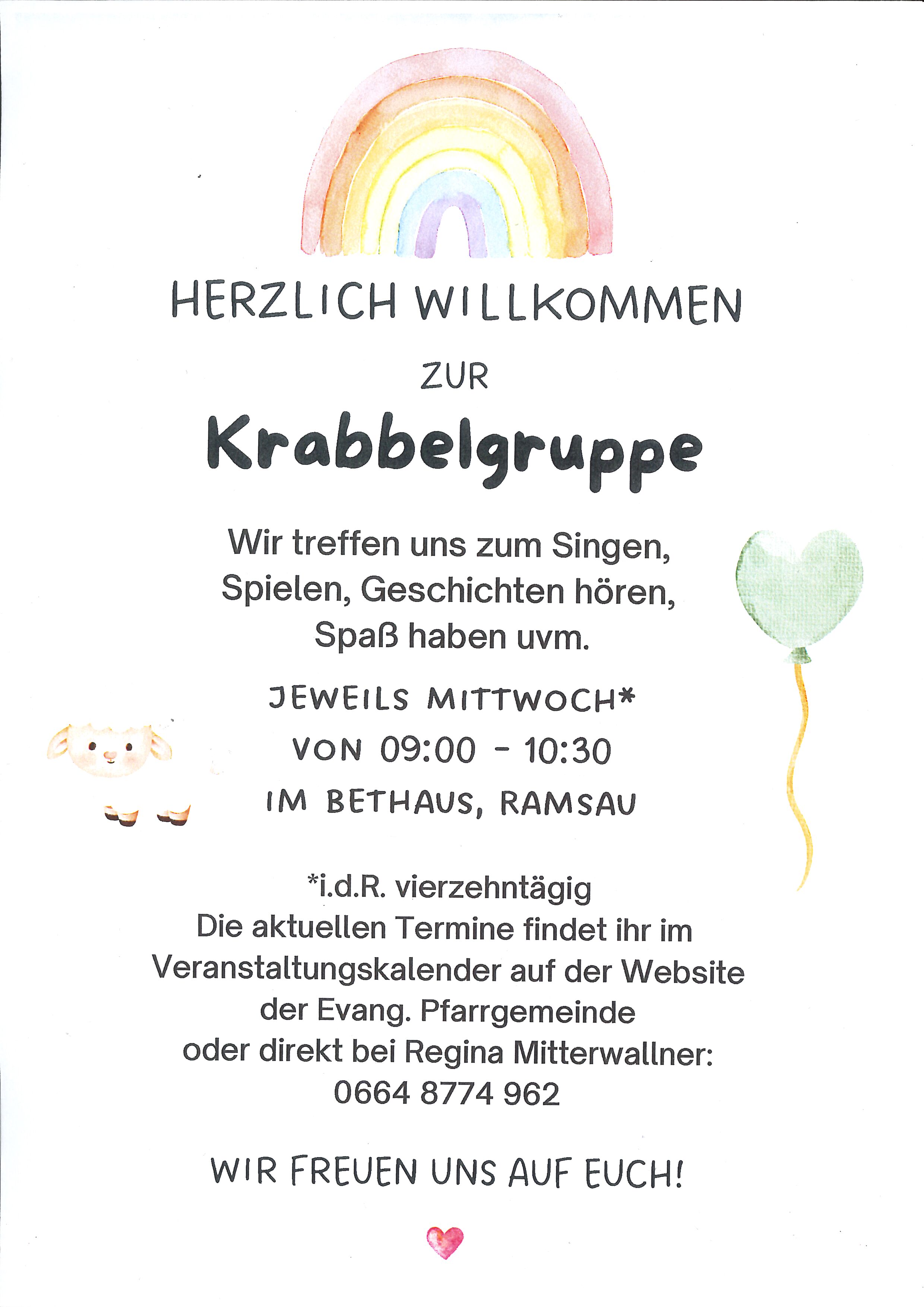 HERZLICH WILLKOMMEN

ZUR

Krabbelgruppe

Wir treffen uns zum Singen, Spielen, Geschichten hören, Spaß haben uvm.

JEWEILS MITTWOCH*
VON 09:00 - 10:30
IM BETHAUS, RAMSAU

*i.d.R. vierzehntägig
Die aktuellen Termine findet ihr im Veranstaltungskalender auf der Website der Evang. Pfarrgemeinde oder direkt bei Regina Mitterwallner:
0664 8774 962

WIR FREUEN UNS AUF EUCH!